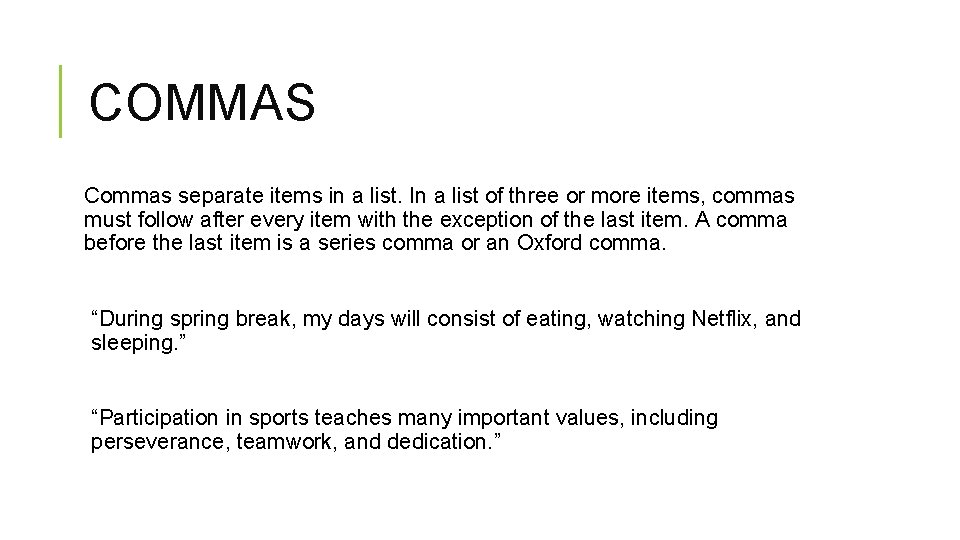 COMMAS

Commas separate items in a list. In a list of three or more items, commas must follow after every item with the exception of the last item. A comma before the last item is a series comma or an Oxford comma.

"During spring break, my days will consist of eating, watching Netflix, and sleeping."

"Participation in sports teaches many important values, including perseverance, teamwork, and dedication."